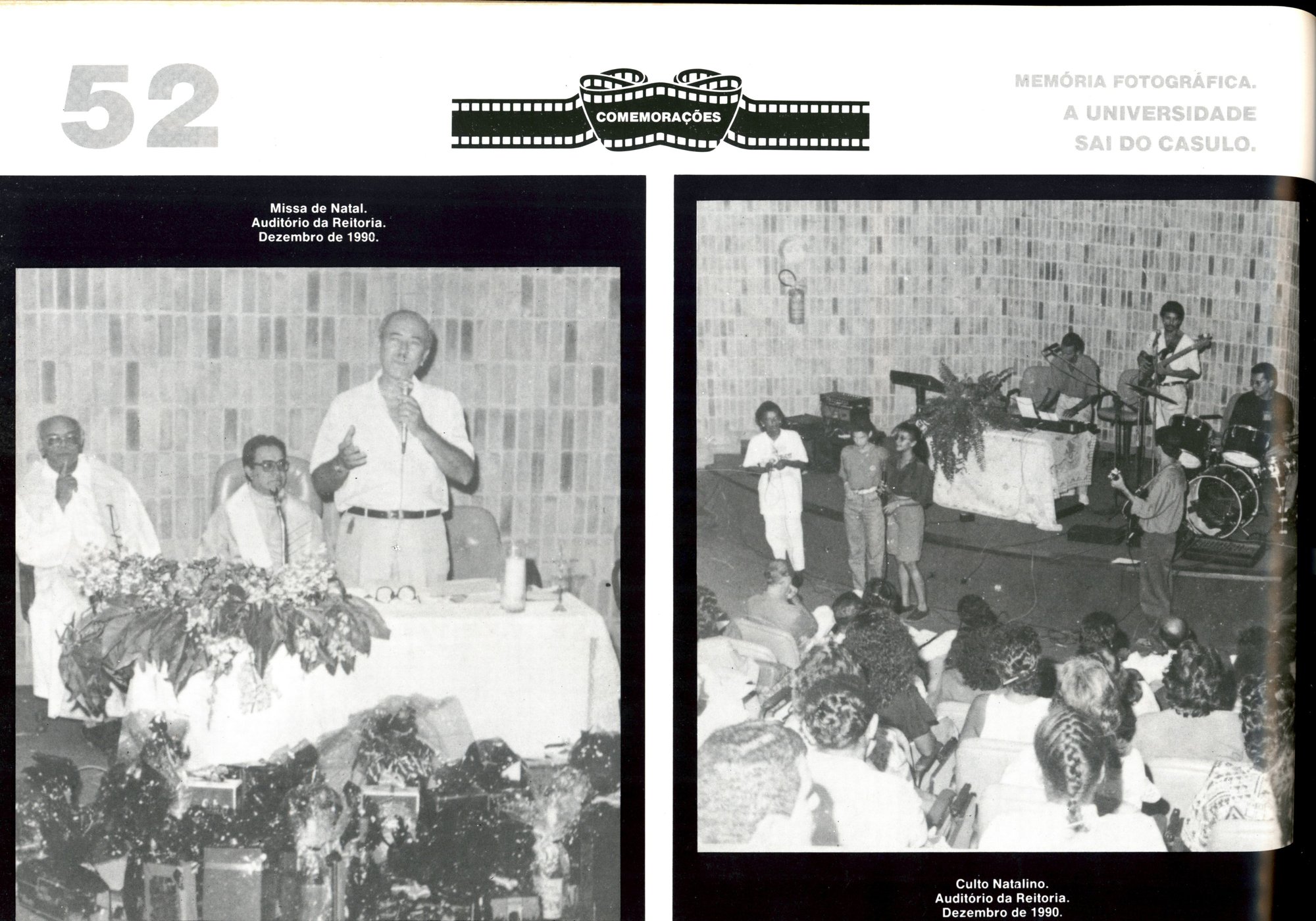 52

COMEMORAÇÕES

MEMÓRIA FOTOGRÁFICA.
A UNIVERSIDADE
SAI DO CASULO.

Missa de Natal.
Auditório da Reitoria.
Dezembro de 1990.

Culto Natalino.
Auditório da Reitoria.
Dezembro de 1990.